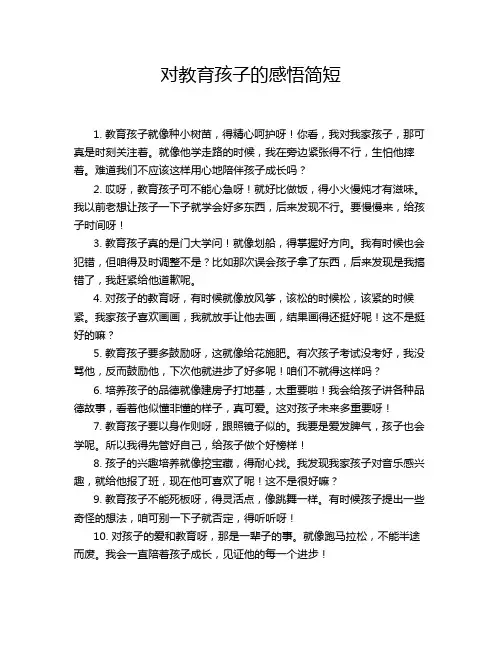 对教育孩子的感悟简短

1. 教育孩子就像种小树苗，得精心呵护呀！你看，我对我家孩子，那可真是时刻关注着。就像他学走路的时候，我在旁边紧张得不行，生怕他摔着。难道我们不应该这样用心地陪伴孩子成长吗？

2. 哎呀，教育孩子可不能心急呀！就好比做饭，得小火慢炖才有滋味。我以前老想让孩子一下子就学会好多东西，后来发现不行。要慢慢来，给孩子时间呀！

3. 教育孩子真的是门大学问！就像划船，得掌握好方向。我有时候也会犯错，但咱得及时调整不是？比如那次误会孩子拿了东西，后来发现是我搞错了，我赶紧给他道歉呢。

4. 对孩子的教育呀，有时候就像放风筝，该松的时候松，该紧的时候紧。我家孩子喜欢画画，我就放手让他去画，结果画得还挺好呢！这不是挺好的嘛？

5. 教育孩子要多鼓励呀，这就像给花施肥。有次孩子考试没考好，我没骂他，反而鼓励他，下次他就进步了好多呢！咱们不就得这样吗？

6. 培养孩子的品德就像建房子打地基，太重要啦！我会给孩子讲各种品德故事，看着他似懂非懂的样子，真可爱。这对孩子未来多重要呀！

7. 教育孩子要以身作则呀，跟照镜子似的。我要是爱发脾气，孩子也会学呢。所以我得先管好自己，给孩子做个好榜样！

8. 孩子的兴趣培养就像挖宝藏，得耐心找。我发现我家孩子对音乐感兴趣，就给他报了班，现在他可喜欢了呢！这不是很好嘛？

9. 教育孩子不能死板呀，得灵活点，像跳舞一样。有时候孩子提出一些奇怪的想法，咱可别一下子就否定，得听听呀！

10. 对孩子的爱和教育呀，那是一辈子的事。就像跑马拉松，不能半途而废。我会一直陪着孩子成长，见证他的每一个进步！